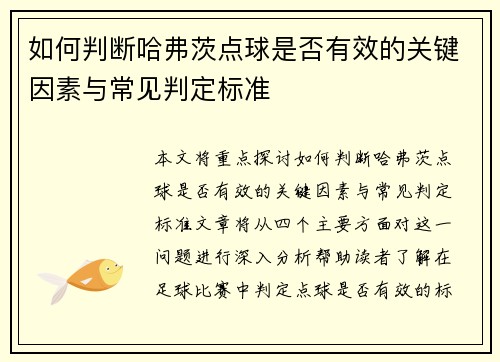 如何判断哈弗茨点球是否有效的关键因素与常见判定标准

本文将重点探讨如何判断哈弗茨点球是否有效的关键因素与常见判定标准文章将从四个主要方面对这一问题进行深入分析帮助读者了解在足球比赛中判定点球是否有效的标